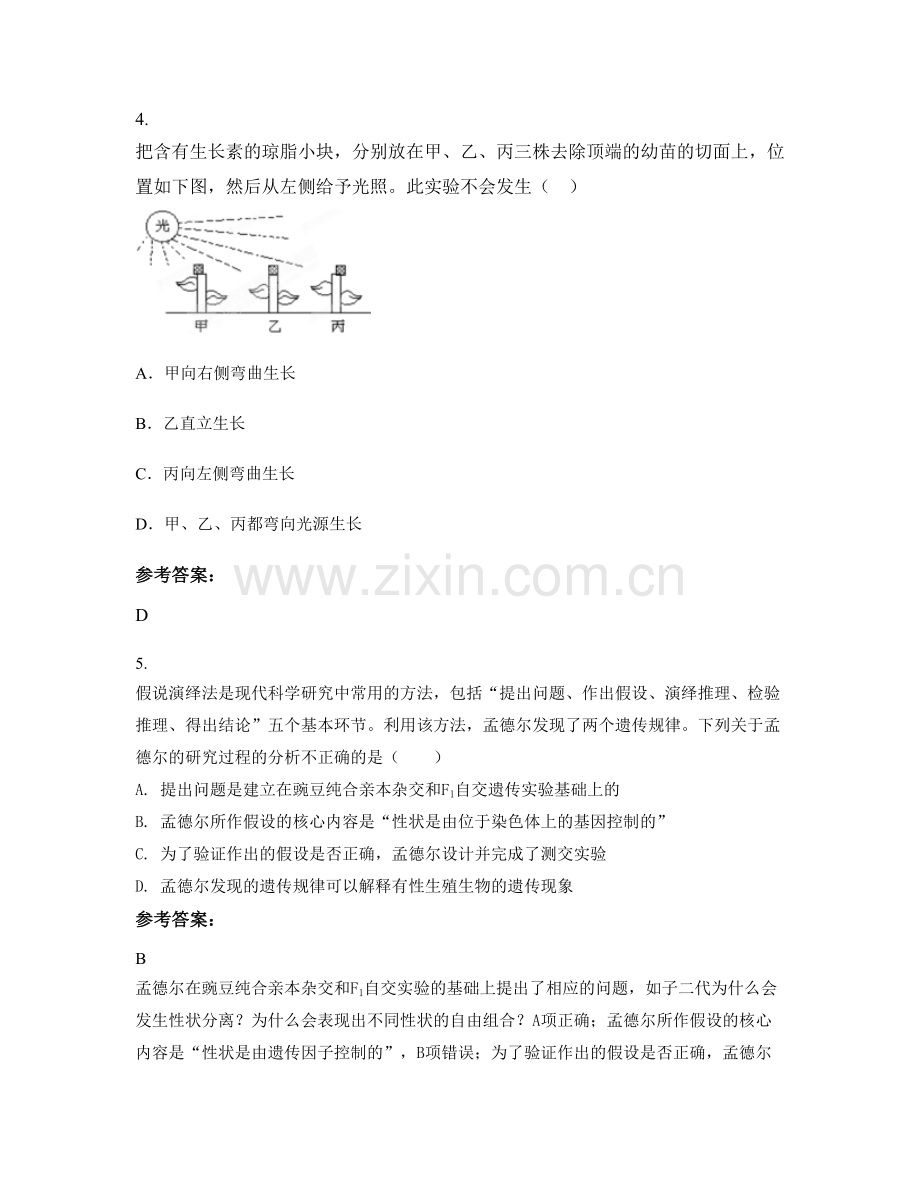 4.

把含有生长素的琼脂小块，分别放在甲、乙、丙三株去除顶端的幼苗的切面上，位置如下图，然后从左侧给予光照。此实验不会发生（ ）

光

甲 乙 丙

A．甲向右侧弯曲生长

B．乙直立生长

C．丙向左侧弯曲生长

D．甲、乙、丙都弯向光源生长

参考答案：

D

5.

假说演绎法是现代科学研究中常用的方法，包括“提出问题、作出假设、演绎推理、检验推理、得出结论”五个基本环节。利用该方法，孟德尔发现了两个遗传规律。下列关于孟德尔的研究过程的分析不正确的是（ ）

A. 提出问题是建立在豌豆纯合亲本杂交和$F_1$自交遗传实验基础上的

B. 孟德尔所作假设的核心内容是“性状是由位于染色体上的基因控制的”

C. 为了验证作出的假设是否正确，孟德尔设计并完成了测交实验

D. 孟德尔发现的遗传规律可以解释有性生殖生物的遗传现象

参考答案：

B

孟德尔在豌豆纯合亲本杂交和$F_1$自交实验的基础上提出了相应的问题，如子二代为什么会发生性状分离？为什么会表现出不同性状的自由组合？A项正确；孟德尔所作假设的核心内容是“性状是由遗传因子控制的”，B项错误；为了验证作出的假设是否正确，孟德尔

www.zixin.com.cn